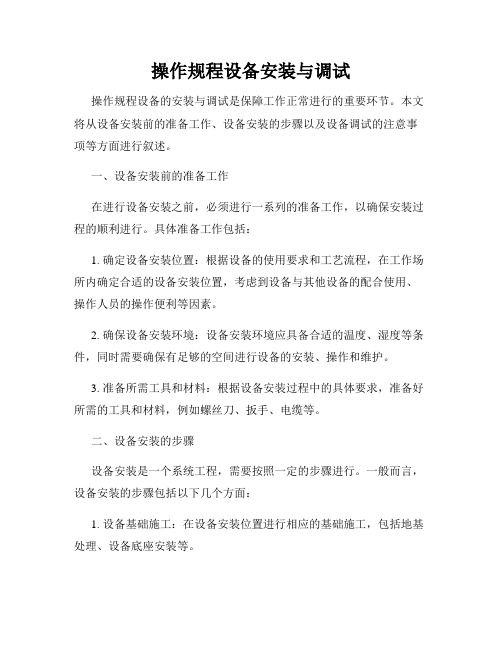 操作规程设备安装与调试

操作规程设备的安装与调试是保障工作正常进行的重要环节。本文将从设备安装前的准备工作、设备安装的步骤以及设备调试的注意事项等方面进行叙述。

一、设备安装前的准备工作

在进行设备安装之前，必须进行一系列的准备工作，以确保安装过程的顺利进行。具体准备工作包括：

1. 确定设备安装位置：根据设备的使用要求和工艺流程，在工作场所内确定合适的设备安装位置，考虑到设备与其他设备的配合使用、操作人员的操作便利等因素。

2. 确保设备安装环境：设备安装环境应具备合适的温度、湿度等条件，同时需要确保有足够的空间进行设备的安装、操作和维护。

3. 准备所需工具和材料：根据设备安装过程中的具体要求，准备好所需的工具和材料，例如螺丝刀、扳手、电缆等。

二、设备安装的步骤

设备安装是一个系统工程，需要按照一定的步骤进行。一般而言，设备安装的步骤包括以下几个方面：

1. 设备基础施工：在设备安装位置进行相应的基础施工，包括地基处理、设备底座安装等。